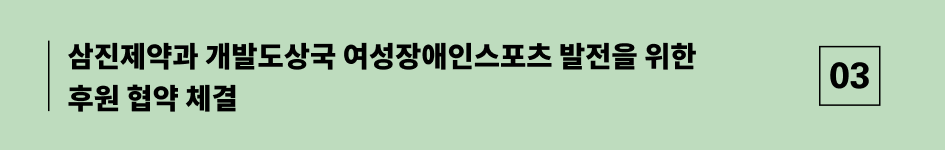 삼진제약과 개발도상국 여성장애인스포츠 발전을 위한 후원 협약 체결

03